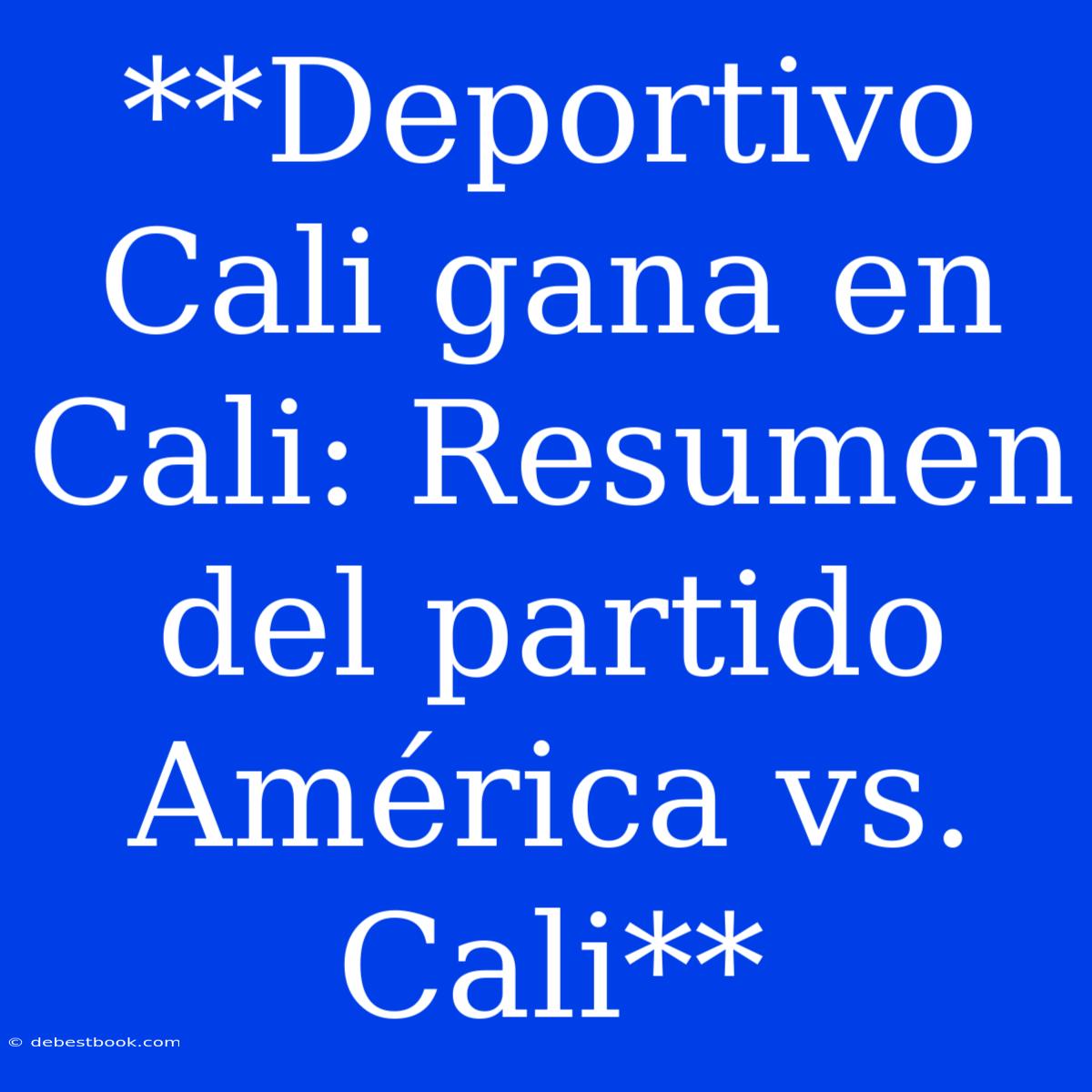 **Deportivo Cali gana en Cali: Resumen del partido América vs. Cali**

© debestbook.com